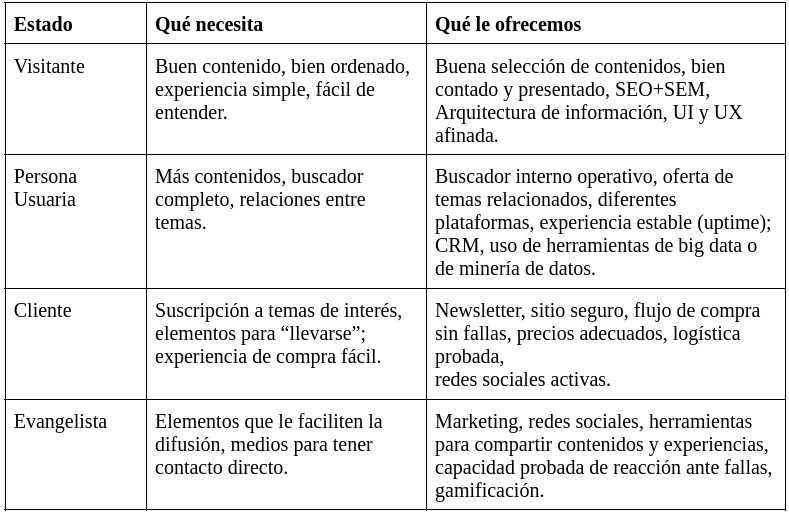 | Estado | Qué necesita | Qué le ofrecemos |
|---|---|---|
| Visitante | Buen contenido, bien ordenado, experiencia simple, fácil de entender. | Buena selección de contenidos, bien contado y presentado, SEO+SEM, Arquitectura de información, UI y UX afinada. |
| Persona Usuaria | Más contenidos, buscador completo, relaciones entre temas. | Buscador interno operativo, oferta de temas relacionados, diferentes plataformas, experiencia estable (uptime); CRM, uso de herramientas de big data o de minería de datos. |
| Cliente | Suscripción a temas de interés, elementos para “llevarse”; experiencia de compra fácil. | Newsletter, sitio seguro, flujo de compra sin fallas, precios adecuados, logística probada, redes sociales activas. |
| Evangelista | Elementos que le faciliten la difusión, medios para tener contacto directo. | Marketing, redes sociales, herramientas para compartir contenidos y experiencias, capacidad probada de reacción ante fallas, gamificación. |